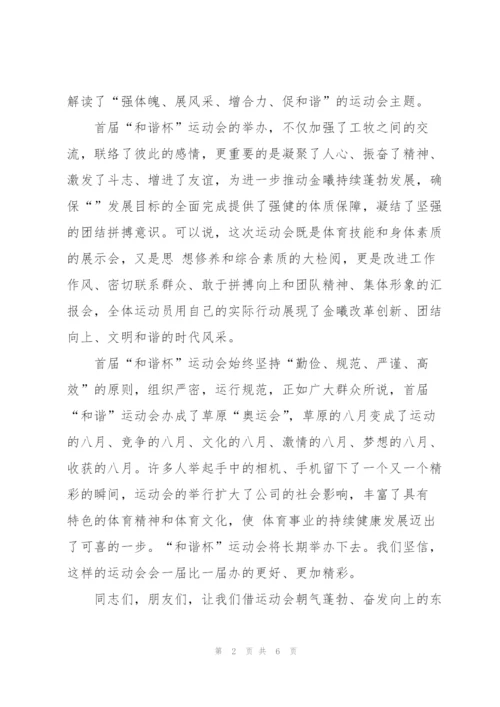 解读了“强体魄、展风采、增合力、促和谐”的运动会主题。

首届“和谐杯”运动会的举办，不仅加强了工牧之间的交流，联络了彼此的感情，更重要的是凝聚了人心、振奋了精神、激发了斗志、增进了友谊，为进一步推动金曦持续蓬勃发展，确保“”发展目标的全面完成提供了强健的体质保障，凝结了坚强的团结拼搏意识。可以说，这次运动会既是体育技能和身体素质的展示会，又是思 想修养和综合素质的大检阅，更是改进工作作风、密切联系群众、敢于拼搏向上和团队精神、集体形象的汇报会，全体运动员用自己的实际行动展现了金曦改革创新、团结向上、文明和谐的时代风采。

首届“和谐杯”运动会始终坚持“勤俭、规范、严谨、高效”的原则，组织严密，运行规范，正如广大群众所说，首届“和谐”运动会办成了草原“奥运会”，草原的八月变成了运动的八月、竞争的八月、文化的八月、激情的八月、梦想的八月、收获的八月。许多人举起手中的相机、手机留下了一个又一个精彩的瞬间，运动会的举行扩大了公司的社会影响，丰富了具有特色的体育精神和体育文化，使 体育事业的持续健康发展迈出了可喜的一步。“和谐杯”运动会将长期举办下去。我们坚信，这样的运动会会一届比一届办的更好、更加精彩。

同志们，朋友们，让我们借运动会朝气蓬勃、奋发向上的东

第 2 页 共 6 页